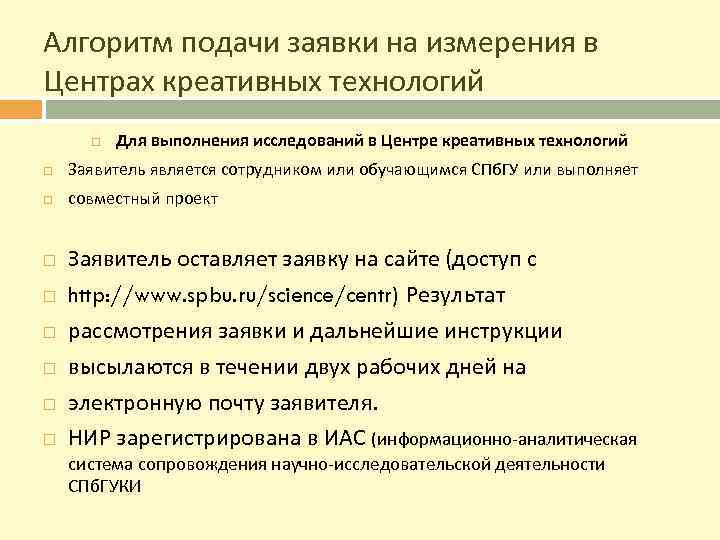 Алгоритм подачи заявки на измерения в Центрах креативных технологий

Для выполнения исследований в Центре креативных технологий

Заявитель является сотрудником или обучающимся СПбГУ или выполняет

совместный проект

Заявитель оставляет заявку на сайте (доступ с

http://www.spbu.ru/science/centr) Результат

рассмотрения заявки и дальнейшие инструкции

высылаются в течении двух рабочих дней на

электронную почту заявителя.

НИР зарегистрирована в ИАС (информационно-аналитическая система сопровождения научно-исследовательской деятельности СПбГУКИ